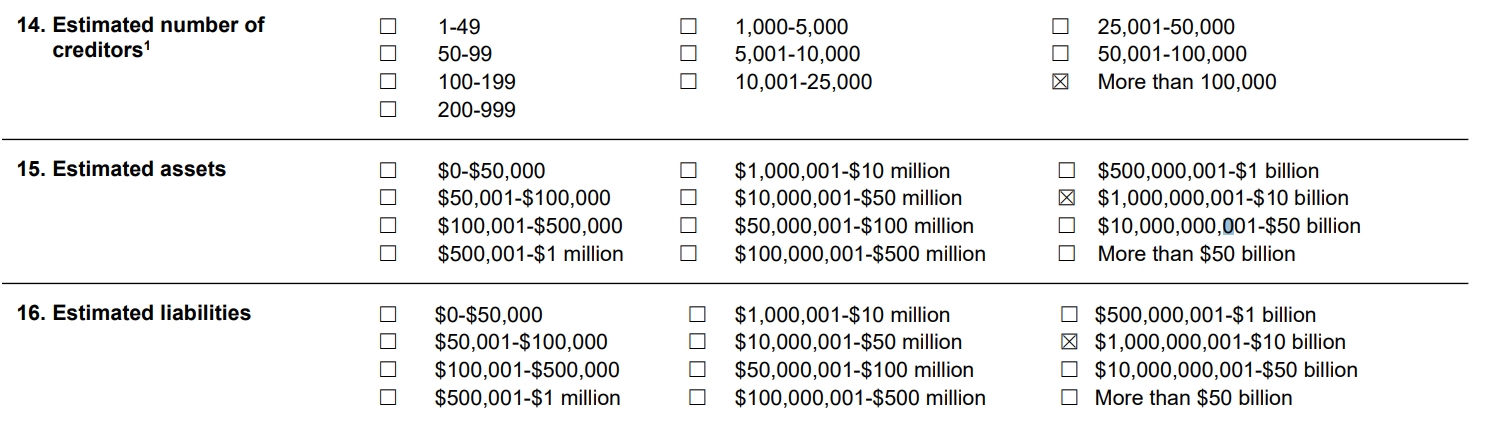 14. Estimated number of creditors$^{1}$

☐ 1-49
☐ 50-99
☐ 100-199
☐ 200-999

☐ 1,000-5,000
☐ 5,001-10,000
☐ 10,001-25,000

☐ 25,001-50,000
☐ 50,001-100,000
☑ More than 100,000

15. Estimated assets

☐ $0-$50,000
☐ $50,001-$100,000
☐ $100,001-$500,000
☐ $500,001-$1 million

☐ $1,000,001-$10 million
☐ $10,000,001-$50 million
☐ $50,000,001-$100 million
☐ $100,000,001-$500 million

☐ $500,000,001-$1 billion
☑ $1,000,000,001-$10 billion
☐ $10,000,000,001-$50 billion
☐ More than $50 billion

16. Estimated liabilities

☐ $0-$50,000
☐ $50,001-$100,000
☐ $100,001-$500,000
☐ $500,001-$1 million

☐ $1,000,001-$10 million
☐ $10,000,001-$50 million
☐ $50,000,001-$100 million
☐ $100,000,001-$500 million

☐ $500,000,001-$1 billion
☑ $1,000,000,001-$10 billion
☐ $10,000,000,001-$50 billion
☐ More than $50 billion